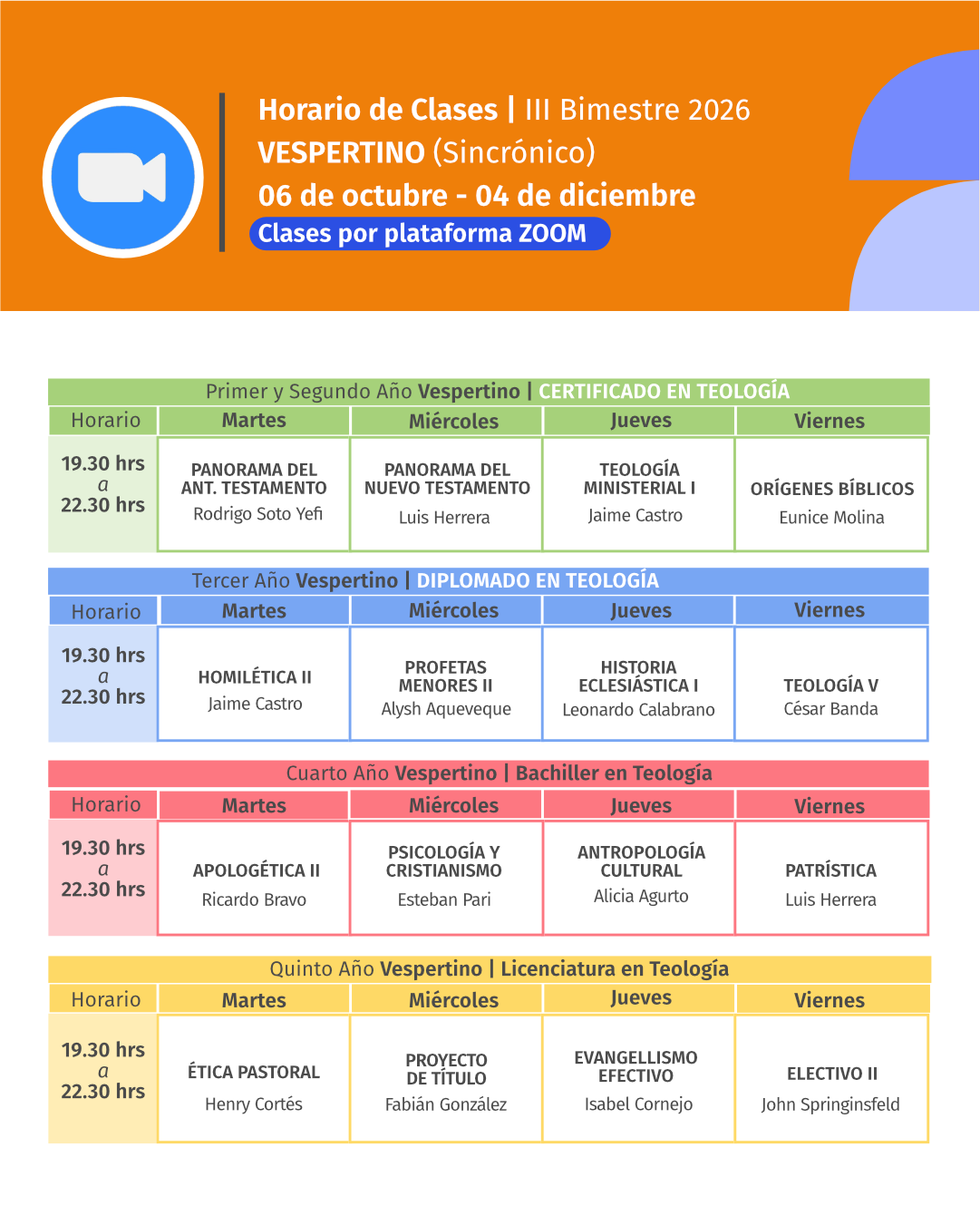 Horario de Clases | III Bimestre 2026
VESPERTINO (Sincrónico)
06 de octubre - 04 de diciembre
Clases por plataforma ZOOM

Primer y Segundo Año Vespertino | CERTIFICADO EN TEOLOGÍA

| Horario | Martes | Miércoles | Jueves | Viernes |
|---|---|---|---|---|
| 19.30 hrs a 22.30 hrs | PANORAMA DEL ANT. TESTAMENTO Rodrigo Soto Yefi | PANORAMA DEL NUEVO TESTAMENTO Luis Herrera | TEOLOGÍA MINISTERIAL I Jaime Castro | ORÍGENES BÍBLICOS Eunice Molina |

Tercer Año Vespertino | DIPLOMADO EN TEOLOGÍA

| Horario | Martes | Miércoles | Jueves | Viernes |
|---|---|---|---|---|
| 19.30 hrs a 22.30 hrs | HOMILÉTICA II Jaime Castro | PROFETAS MENORES II Alysh Aqueveque | HISTORIA ECLESIÁSTICA I Leonardo Calabrano | TEOLOGÍA V César Banda |

Cuarto Año Vespertino | Bachiller en Teología

| Horario | Martes | Miércoles | Jueves | Viernes |
|---|---|---|---|---|
| 19.30 hrs a 22.30 hrs | APOLOGÉTICA II Ricardo Bravo | PSICOLOGÍA Y CRISTIANISMO Esteban Pari | ANTROPOLOGÍA CULTURAL Alicia Agurto | PATRÍSTICA Luis Herrera |

Quinto Año Vespertino | Licenciatura en Teología

| Horario | Martes | Miércoles | Jueves | Viernes |
|---|---|---|---|---|
| 19.30 hrs a 22.30 hrs | ÉTICA PASTORAL Henry Cortés | PROYECTO DE TÍTULO Fabián González | EVANGELLISMO EFECTIVO Isabel Cornejo | ELECTIVO II John Springinsfeld |